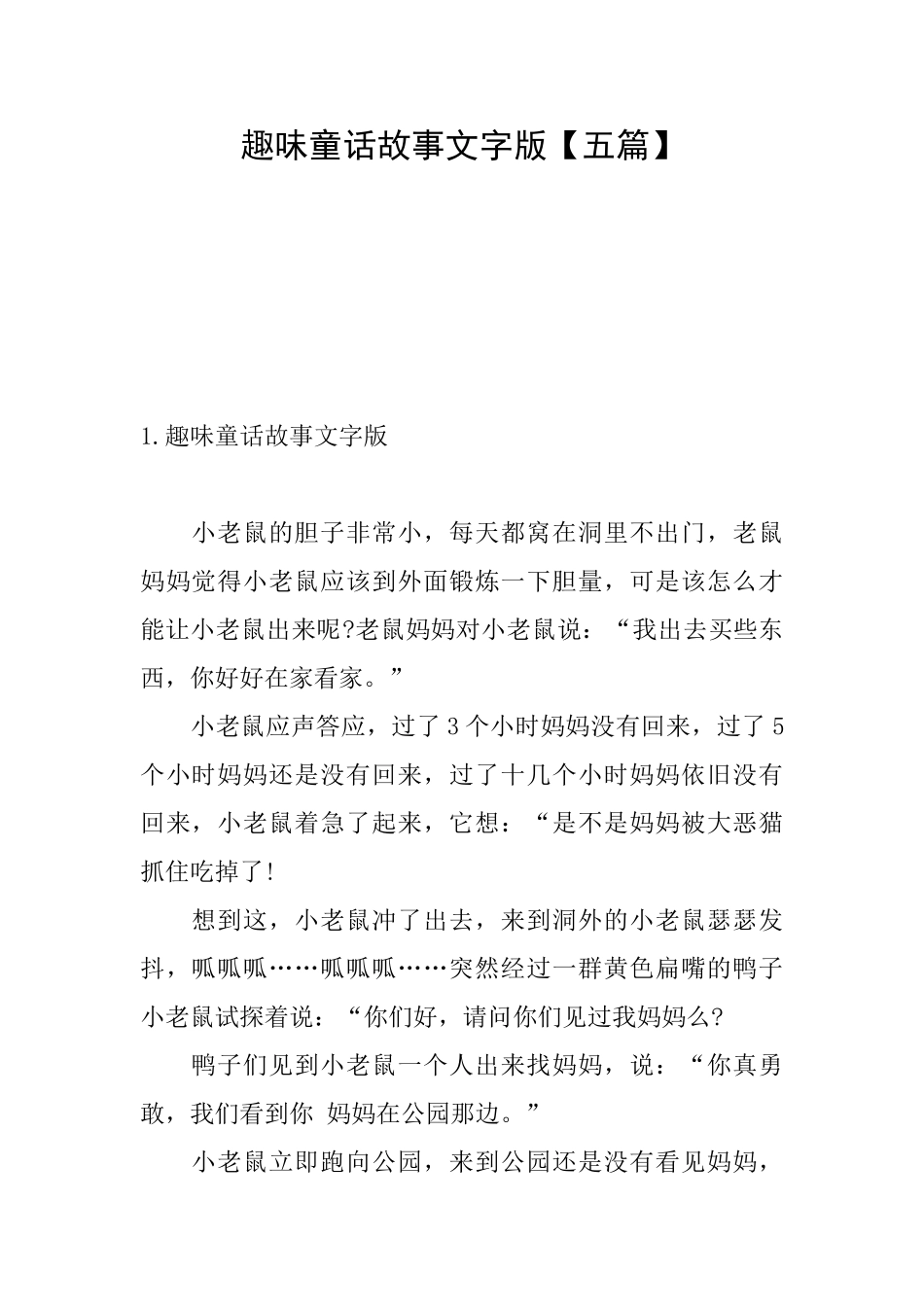 趣味童话故事文字版【五篇】

1.趣味童话故事文字版

小老鼠的胆子非常小，每天都窝在洞里不出门，老鼠妈妈觉得小老鼠应该到外面锻炼一下胆量，可是该怎么才能让小老鼠出来呢?老鼠妈妈对小老鼠说：“我出去买些东西，你好好在家看家。”

小老鼠应声答应，过了3个小时妈妈没有回来，过了5个小时妈妈还是没有回来，过了十几个小时妈妈依旧没有回来，小老鼠着急了起来，它想：“是不是妈妈被大恶猫抓住吃掉了!

想到这，小老鼠冲了出去，来到洞外的小老鼠瑟瑟发抖，呱呱呱……呱呱呱……突然经过一群黄色扁嘴的鸭子小老鼠试探着说：“你们好，请问你们见过我妈妈么?

鸭子们见到小老鼠一个人出来找妈妈，说：“你真勇敢，我们看到你 妈妈在公园那边。”

小老鼠立即跑向公园，来到公园还是没有看见妈妈，